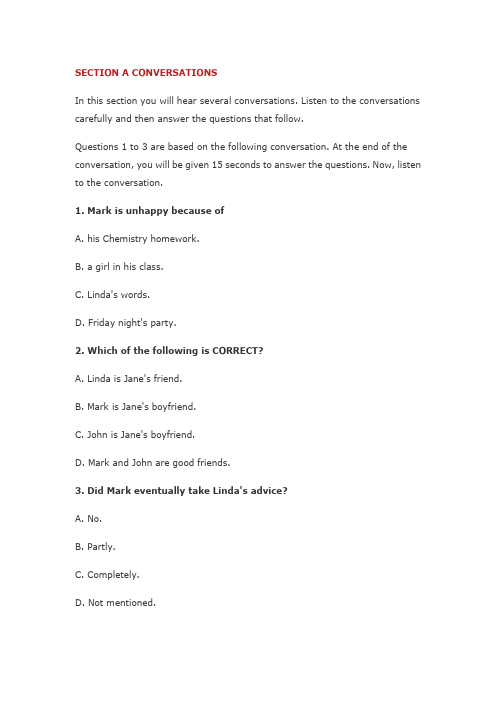 SECTION A CONVERSATIONS

In this section you will hear several conversations. Listen to the conversations carefully and then answer the questions that follow.

Questions 1 to 3 are based on the following conversation. At the end of the conversation, you will be given 15 seconds to answer the questions. Now, listen to the conversation.

1. Mark is unhappy because of

A. his Chemistry homework.

B. a girl in his class.

C. Linda's words.

D. Friday night's party.

2. Which of the following is CORRECT?

A. Linda is Jane's friend.

B. Mark is Jane's boyfriend.

C. John is Jane's boyfriend.

D. Mark and John are good friends.

3. Did Mark eventually take Linda's advice?

A. No.

B. Partly.

C. Completely.

D. Not mentioned.